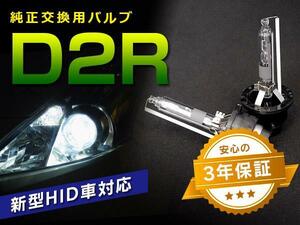 純正交換用バルブ

D2R

新型HID車対応

安心の

3年保証

★★★